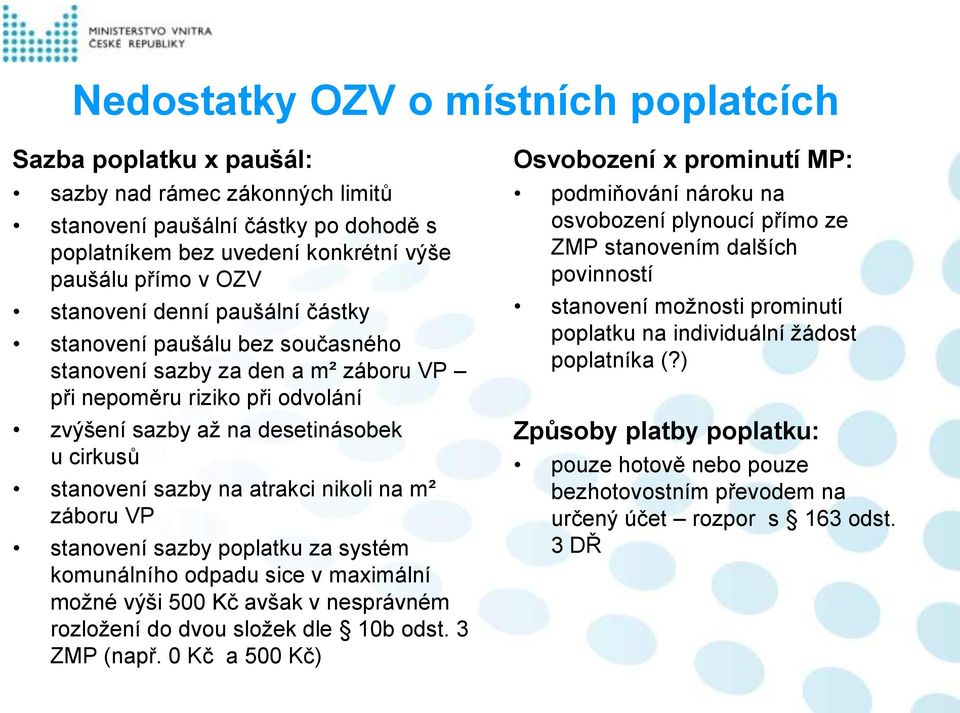 MINISTERSTVO VNITRA
ČESKÉ REPUBLIKY

Nedostatky OZV o místních poplatcích

Sazba poplatku x paušál:
• sazby nad rámec zákonných limitů
• stanovení paušální částky po dohodě s poplatníkem bez uvedení konkrétní výše paušálu přímo v OZV
• stanovení denní paušální částky
• stanovení paušálu bez současného stanovení sazby za den a m² záboru VP – při nepoměru riziko při odvolání
• zvýšení sazby až na desetinásobek u cirkusů
• stanovení sazby na atrakci nikoli na m² záboru VP
• stanovení sazby poplatku za systém komunálního odpadu sice v maximální možné výši 500 Kč avšak v nesprávném rozložení do dvou složek dle § 10b odst. 3 ZMP (např. 0 Kč a 500 Kč)

Osvobození x prominutí MP:
• podmiňování nároku na osvobození plynoucí přímo ze ZMP stanovením dalších povinností
• stanovení možnosti prominutí poplatku na individuální žádost poplatníka (?)

Způsoby platby poplatku:
• pouze hotově nebo pouze bezhotovostním převodem na určený účet – rozpor s § 163 odst. 3 DŘ